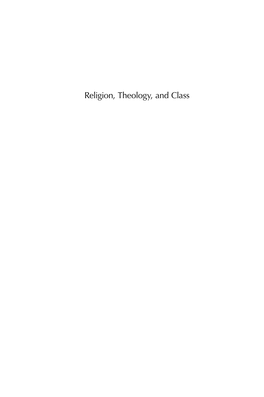 Religion, Theology, and Class